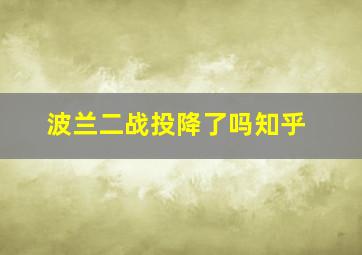 波兰二战投降了吗知乎